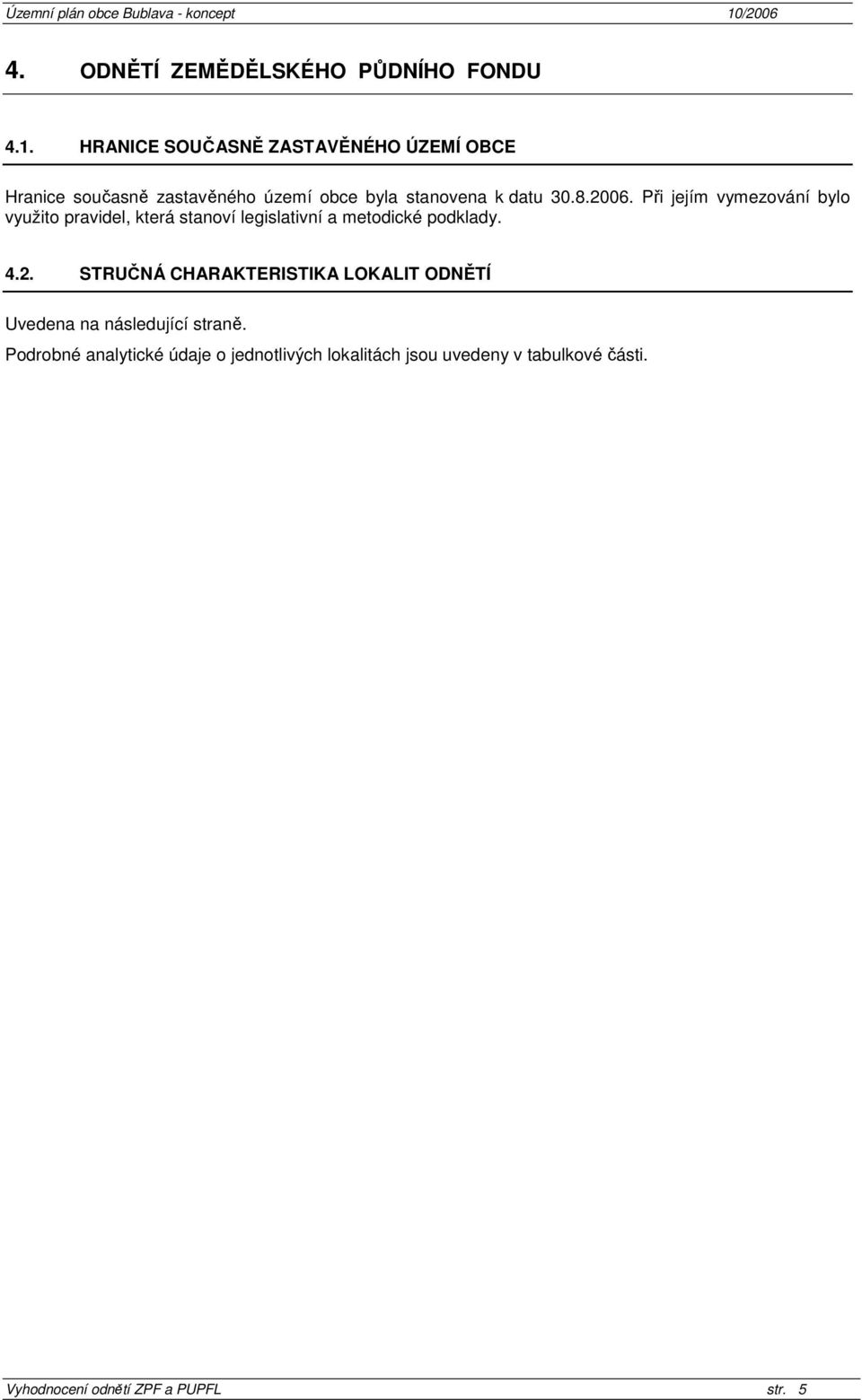 Územní plán obce Bublava - koncept 10/2006

4. ODNĚTÍ ZEMĚDĚLSKÉHO PŮDNÍHO FONDU

4.1. HRANICE SOUČASNĚ ZASTAVĚNÉHO ÚZEMÍ OBCE

Hranice současně zastavěného území obce byla stanovena k datu 30.8.2006. Při jejím vymezování bylo využito pravidel, která stanoví legislativní a metodické podklady.

4.2. STRUČNÁ CHARAKTERISTIKA LOKALIT ODNĚTÍ

Uvedena na následující straně.

Podrobné analytické údaje o jednotlivých lokalitách jsou uvedeny v tabulkové části.

Vyhodnocení odnětí ZPF a PUPFL str. 5